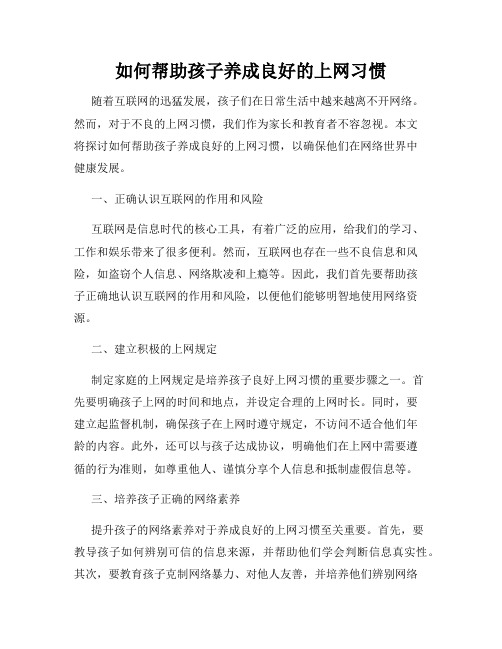 如何帮助孩子养成良好的上网习惯

随着互联网的迅猛发展，孩子们在日常生活中越来越离不开网络。然而，对于不良的上网习惯，我们作为家长和教育者不容忽视。本文将探讨如何帮助孩子养成良好的上网习惯，以确保他们在网络世界中健康发展。

一、正确认识互联网的作用和风险

互联网是信息时代的核心工具，有着广泛的应用，给我们的学习、工作和娱乐带来了很多便利。然而，互联网也存在一些不良信息和风险，如盗窃个人信息、网络欺凌和上瘾等。因此，我们首先要帮助孩子正确地认识互联网的作用和风险，以便他们能够明智地使用网络资源。

二、建立积极的上网规定

制定家庭的上网规定是培养孩子良好上网习惯的重要步骤之一。首先要明确孩子上网的时间和地点，并设定合理的上网时长。同时，要建立起监督机制，确保孩子在上网时遵守规定，不访问不适合他们年龄的内容。此外，还可以与孩子达成协议，明确他们在上网中需要遵循的行为准则，如尊重他人、谨慎分享个人信息和抵制虚假信息等。

三、培养孩子正确的网络素养

提升孩子的网络素养对于养成良好的上网习惯至关重要。首先，要教导孩子如何辨别可信的信息来源，并帮助他们学会判断信息真实性。其次，要教育孩子克制网络暴力、对他人友善，并培养他们辨别网络